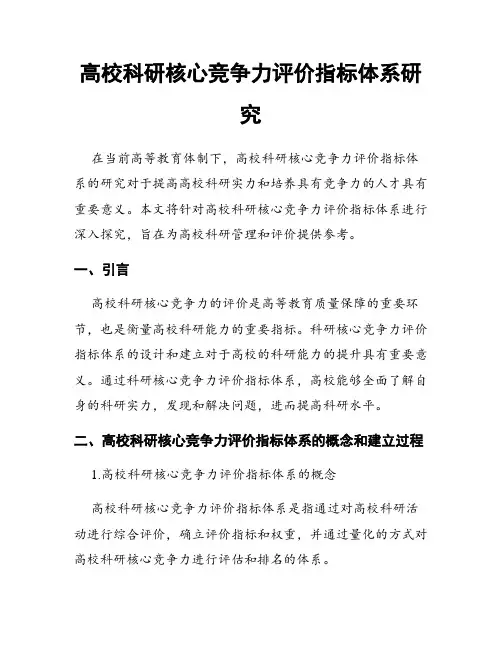 高校科研核心竞争力评价指标体系研究

在当前高等教育体制下，高校科研核心竞争力评价指标体系的研究对于提高高校科研实力和培养具有竞争力的人才具有重要意义。本文将针对高校科研核心竞争力评价指标体系进行深入探究，旨在为高校科研管理和评价提供参考。

一、引言

高校科研核心竞争力的评价是高等教育质量保障的重要环节，也是衡量高校科研能力的重要指标。科研核心竞争力评价指标体系的设计和建立对于高校的科研能力的提升具有重要意义。通过科研核心竞争力评价指标体系，高校能够全面了解自身的科研实力，发现和解决问题，进而提高科研水平。

二、高校科研核心竞争力评价指标体系的概念和建立过程

1.高校科研核心竞争力评价指标体系的概念

高校科研核心竞争力评价指标体系是指通过对高校科研活动进行综合评价，确立评价指标和权重，并通过量化的方式对高校科研核心竞争力进行评估和排名的体系。